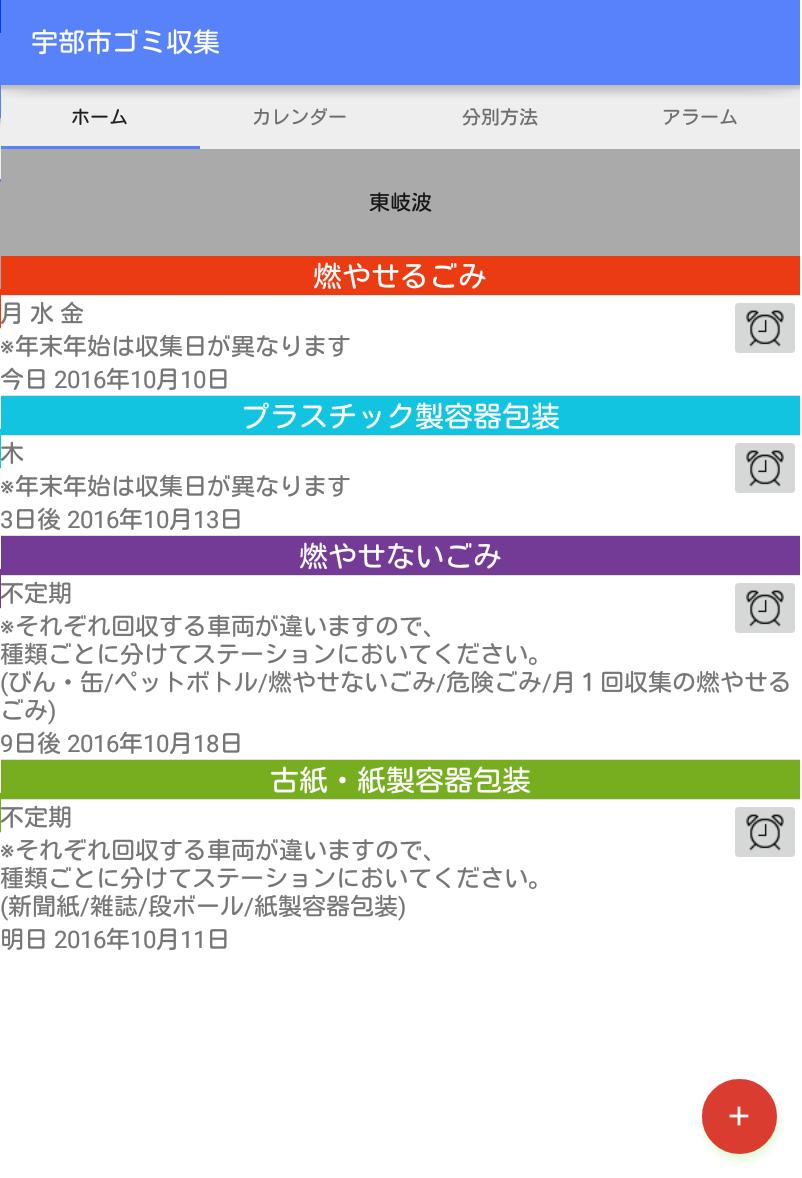 宇部市ゴミ収集

ホーム カレンダー 分別方法 アラーム

東岐波

燃やせるごみ

月 水 金
※年末年始は収集日が異なります
今日 2016年10月10日

プラスチック製容器包装

木
※年末年始は収集日が異なります
3日後 2016年10月13日

燃やせないごみ

不定期
※それぞれ回収する車両が違いますので、
種類ごとに分けてステーションにおいてください。
(びん・缶/ペットボトル/燃やせないごみ/危険ごみ/月１回収集の燃やせるごみ)
9日後 2016年10月18日

古紙・紙製容器包装

不定期
※それぞれ回収する車両が違いますので、
種類ごとに分けてステーションにおいてください。
(新聞紙/雑誌/段ボール/紙製容器包装)
明日 2016年10月11日

+